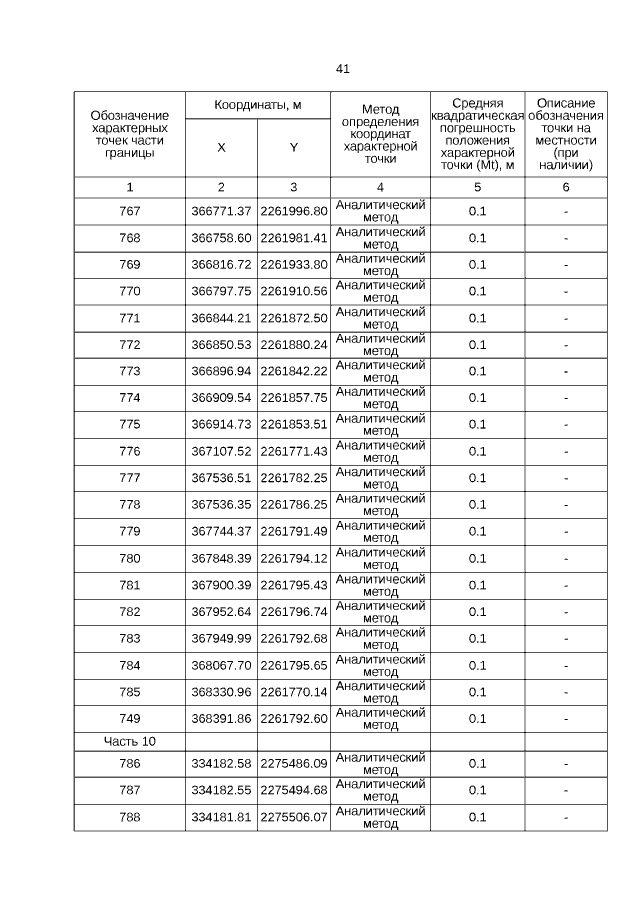 41

| Обозначение характерных точек части границы | Координаты, м X | Координаты, м Y | Метод определения координат характерной точки | Средняя квадратическая погрешность положения характерной точки (Mt), м | Описание обозначения точки на местности (при наличии) |
|---|---|---|---|---|---|
| 1 | 2 | 3 | 4 | 5 | 6 |
| 767 | 366771.37 | 2261996.80 | Аналитический метод | 0.1 | - |
| 768 | 366758.60 | 2261981.41 | Аналитический метод | 0.1 | - |
| 769 | 366816.72 | 2261933.80 | Аналитический метод | 0.1 | - |
| 770 | 366797.75 | 2261910.56 | Аналитический метод | 0.1 | - |
| 771 | 366844.21 | 2261872.50 | Аналитический метод | 0.1 | - |
| 772 | 366850.53 | 2261880.24 | Аналитический метод | 0.1 | - |
| 773 | 366896.94 | 2261842.22 | Аналитический метод | 0.1 | - |
| 774 | 366909.54 | 2261857.75 | Аналитический метод | 0.1 | - |
| 775 | 366914.73 | 2261853.51 | Аналитический метод | 0.1 | - |
| 776 | 367107.52 | 2261771.43 | Аналитический метод | 0.1 | - |
| 777 | 367536.51 | 2261782.25 | Аналитический метод | 0.1 | - |
| 778 | 367536.35 | 2261786.25 | Аналитический метод | 0.1 | - |
| 779 | 367744.37 | 2261791.49 | Аналитический метод | 0.1 | - |
| 780 | 367848.39 | 2261794.12 | Аналитический метод | 0.1 | - |
| 781 | 367900.39 | 2261795.43 | Аналитический метод | 0.1 | - |
| 782 | 367952.64 | 2261796.74 | Аналитический метод | 0.1 | - |
| 783 | 367949.99 | 2261792.68 | Аналитический метод | 0.1 | - |
| 784 | 368067.70 | 2261795.65 | Аналитический метод | 0.1 | - |
| 785 | 368330.96 | 2261770.14 | Аналитический метод | 0.1 | - |
| 749 | 368391.86 | 2261792.60 | Аналитический метод | 0.1 | - |
| Часть 10 | | | | | |
| 786 | 334182.58 | 2275486.09 | Аналитический метод | 0.1 | - |
| 787 | 334182.55 | 2275494.68 | Аналитический метод | 0.1 | - |
| 788 | 334181.81 | 2275506.07 | Аналитический метод | 0.1 | - |